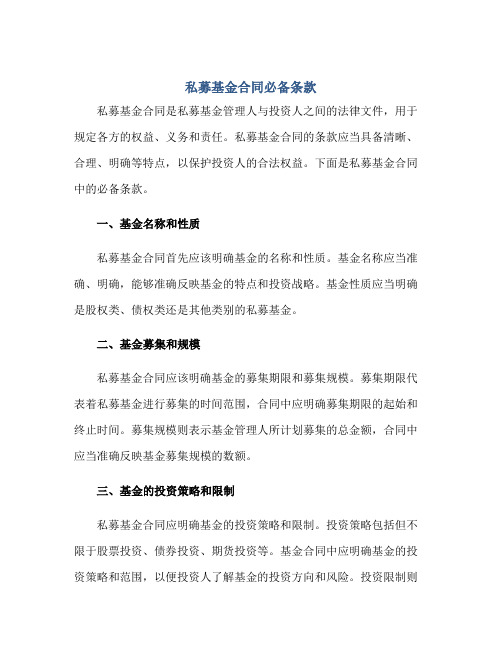 私募基金合同必备条款

私募基金合同是私募基金管理人与投资人之间的法律文件，用于规定各方的权益、义务和责任。私募基金合同的条款应当具备清晰、合理、明确等特点，以保护投资人的合法权益。下面是私募基金合同中的必备条款。

一、基金名称和性质

私募基金合同首先应该明确基金的名称和性质。基金名称应当准确、明确，能够准确反映基金的特点和投资战略。基金性质应当明确是股权类、债权类还是其他类别的私募基金。

二、基金募集和规模

私募基金合同应该明确基金的募集期限和募集规模。募集期限代表着私募基金进行募集的时间范围，合同中应明确募集期限的起始和终止时间。募集规模则表示基金管理人所计划募集的总金额，合同中应当准确反映基金募集规模的数额。

三、基金的投资策略和限制

私募基金合同应明确基金的投资策略和限制。投资策略包括但不限于股票投资、债券投资、期货投资等。基金合同中应明确基金的投资策略和范围，以便投资人了解基金的投资方向和风险。投资限制则